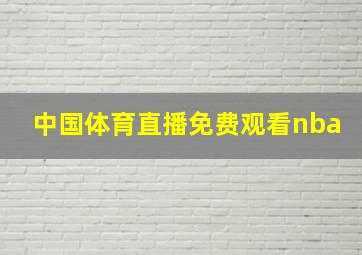 中国体育直播免费观看nba